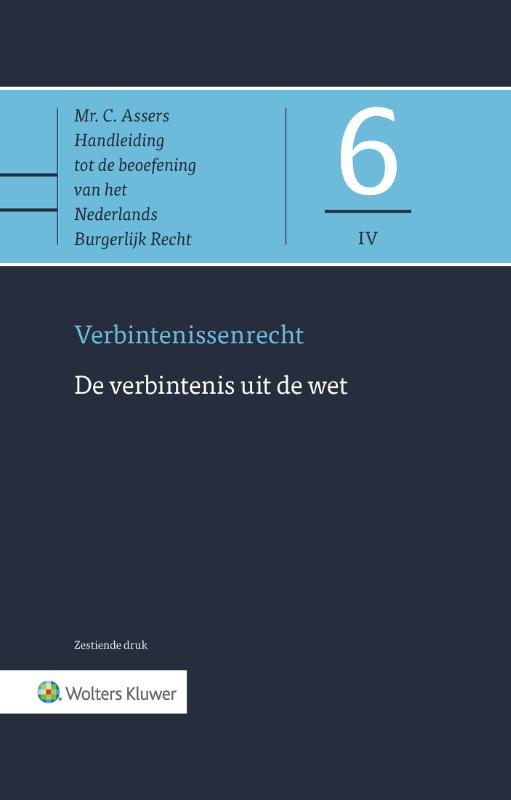 Mr. C. Assers
Handleiding
tot de beoefening
van het
Nederlands
Burgerlijk Recht

6

IV

Verbintenissenrecht

De verbintenis uit de wet

Zestiende druk

Wolters Kluwer